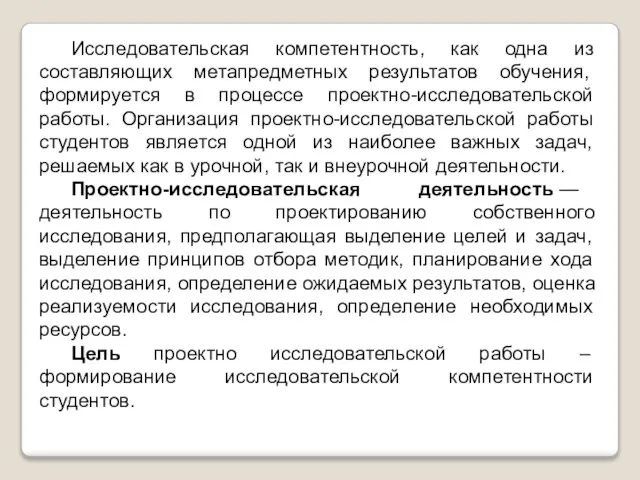 Исследовательская компетентность, как одна из составляющих метапредметных результатов обучения, формируется в процессе проектно-исследовательской работы. Организация проектно-исследовательской работы студентов является одной из наиболее важных задач, решаемых как в урочной, так и внеурочной деятельности.

Проектно-исследовательская деятельность — деятельность по проектированию собственного исследования, предполагающая выделение целей и задач, выделение принципов отбора методик, планирование хода исследования, определение ожидаемых результатов, оценка реализуемости исследования, определение необходимых ресурсов.

Цель проектно исследовательской работы – формирование исследовательской компетентности студентов.